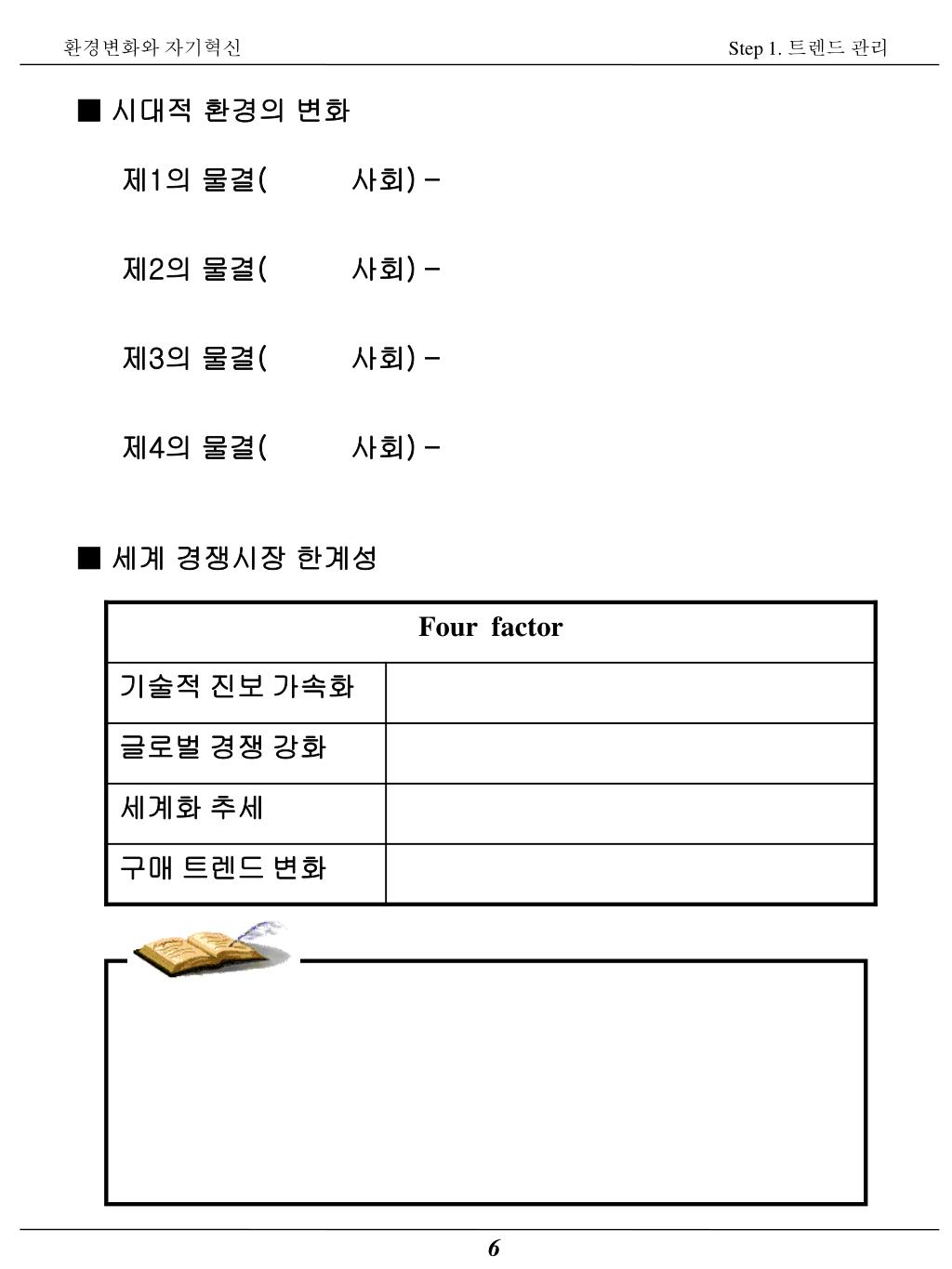 환경변화와 자기혁신

Step 1. 트렌드 관리

■ 시대적 환경의 변화

제1의 물결(       사회) –

제2의 물결(       사회) –

제3의 물결(       사회) –

제4의 물결(       사회) –

■ 세계 경쟁시장 한계성

| Four factor | |
|---|---|
| 기술적 진보 가속화 | |
| 글로벌 경쟁 강화 | |
| 세계화 추세 | |
| 구매 트렌드 변화 | |

6